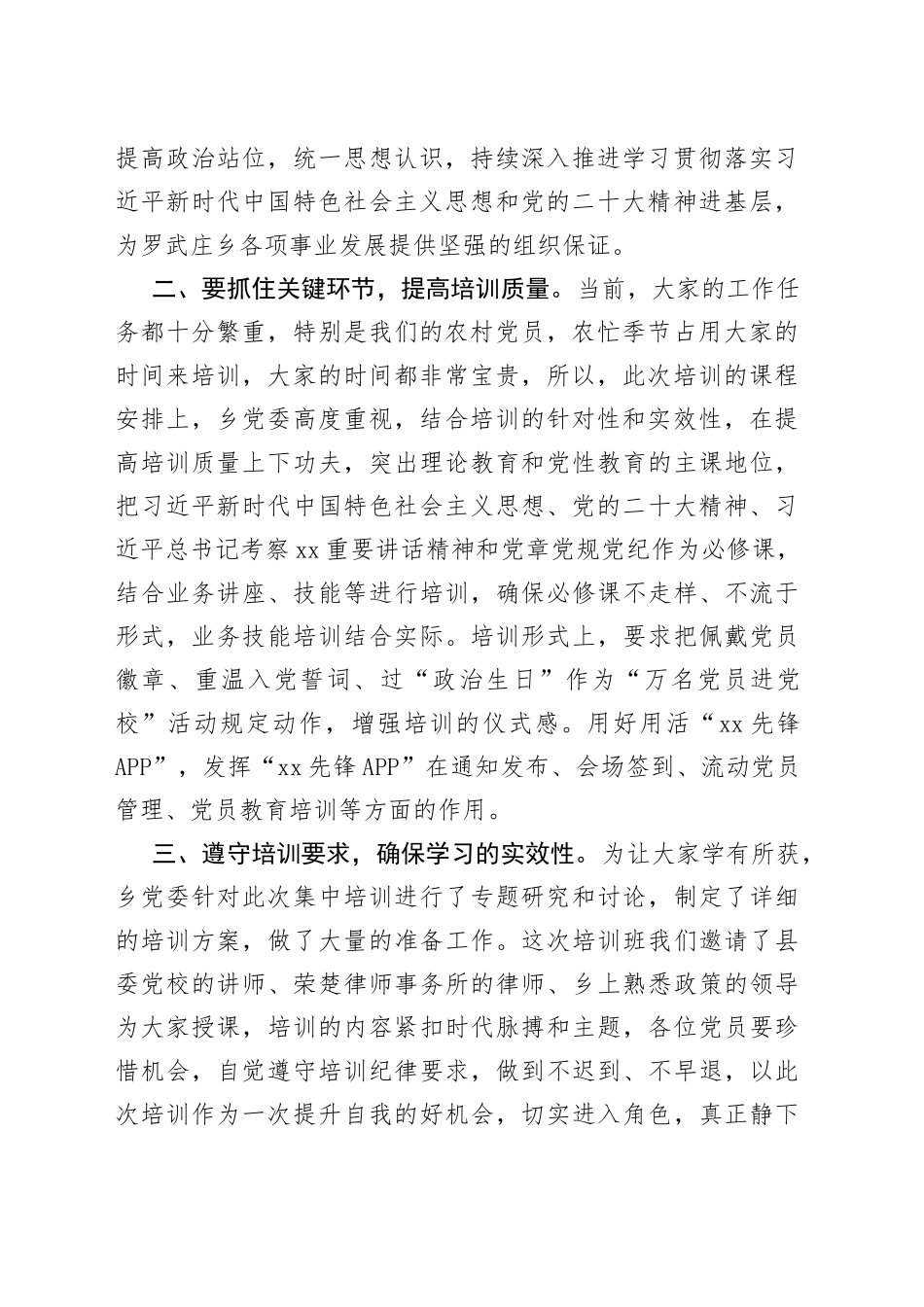 提高政治站位，统一思想认识，持续深入推进学习贯彻落实习近平新时代中国特色社会主义思想和党的二十大精神进基层，为罗武庄乡各项事业发展提供坚强的组织保证。

二、要抓住关键环节，提高培训质量。当前，大家的工作任务都十分繁重，特别是我们的农村党员，农忙季节占用大家的时间来培训，大家的时间都非常宝贵，所以，此次培训的课程安排上，乡党委高度重视，结合培训的针对性和实效性，在提高培训质量上下功夫，突出理论教育和党性教育的主课地位，把习近平新时代中国特色社会主义思想、党的二十大精神、习近平总书记考察xx重要讲话精神和党章党规党纪作为必修课，结合业务讲座、技能等进行培训，确保必修课不走样、不流于形式，业务技能培训结合实际。培训形式上，要求把佩戴党员徽章、重温入党誓词、过“政治生日”作为“万名党员进党校”活动规定动作，增强培训的仪式感。用好用活“xx先锋APP”，发挥“xx先锋APP”在通知发布、会场签到、流动党员管理、党员教育培训等方面的作用。

三、遵守培训要求，确保学习的实效性。为让大家学有所获，乡党委针对此次集中培训进行了专题研究和讨论，制定了详细的培训方案，做了大量的准备工作。这次培训班我们邀请了县委党校的讲师、荣楚律师事务所的律师、乡上熟悉政策的领导为大家授课，培训的内容紧扣时代脉搏和主题，各位党员要珍惜机会，自觉遵守培训纪律要求，做到不迟到、不早退，以此次培训作为一次提升自我的好机会，切实进入角色，真正静下